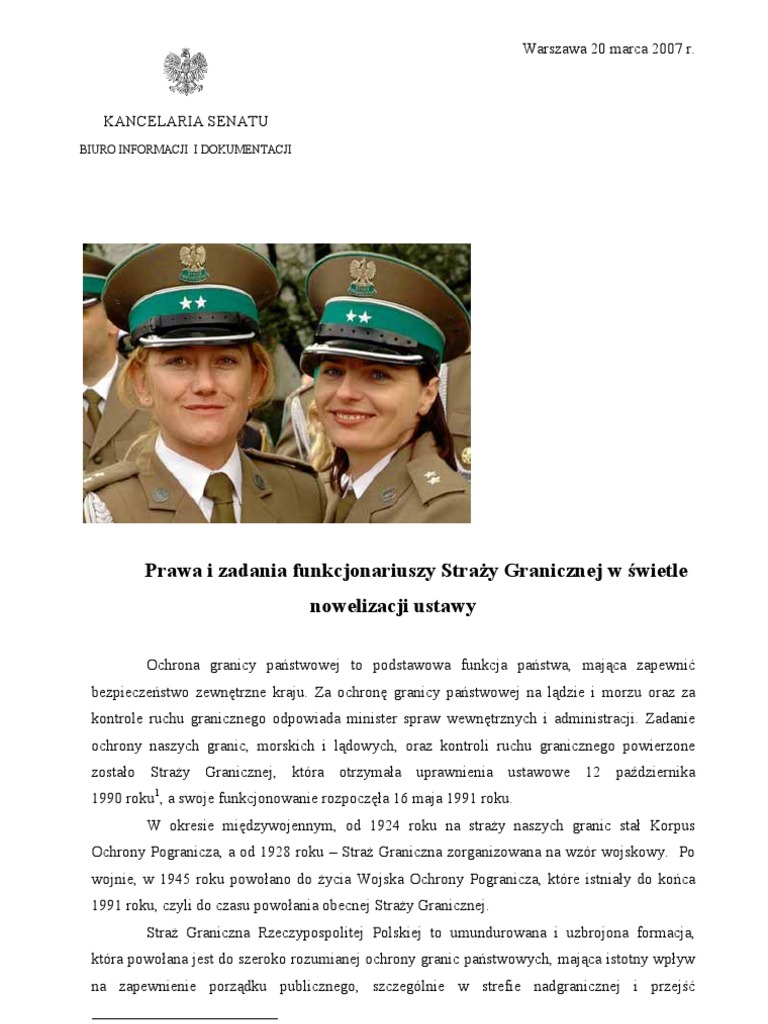 Warszawa 20 marca 2007 r.

KANCELARIA SENATU

BIURO INFORMACJI I DOKUMENTACJI

Prawa i zadania funkcjonariuszy Straży Granicznej w świetle nowelizacji ustawy

Ochrona granicy państwowej to podstawowa funkcja państwa, mająca zapewnić bezpieczeństwo zewnętrzne kraju. Za ochronę granicy państwowej na lądzie i morzu oraz za kontrole ruchu granicznego odpowiada minister spraw wewnętrznych i administracji. Zadanie ochrony naszych granic, morskich i lądowych, oraz kontroli ruchu granicznego powierzone zostało Straży Granicznej, która otrzymała uprawnienia ustawowe 12 października 1990 roku$^1$, a swoje funkcjonowanie rozpoczęła 16 maja 1991 roku.

W okresie międzywojennym, od 1924 roku na straży naszych granic stał Korpus Ochrony Pogranicza, a od 1928 roku – Straż Graniczna zorganizowana na wzór wojskowy. Po wojnie, w 1945 roku powołano do życia Wojska Ochrony Pogranicza, które istniały do końca 1991 roku, czyli do czasu powołania obecnej Straży Granicznej.

Straż Graniczna Rzeczypospolitej Polskiej to umundurowana i uzbrojona formacja, która powołana jest do szeroko rozumianej ochrony granic państwowych, mająca istotny wpływ na zapewnienie porządku publicznego, szczególnie w strefie nadgranicznej i przejść